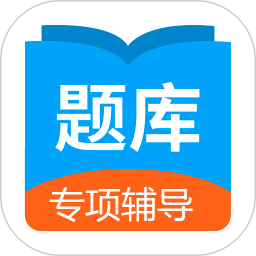 题库

专项辅导